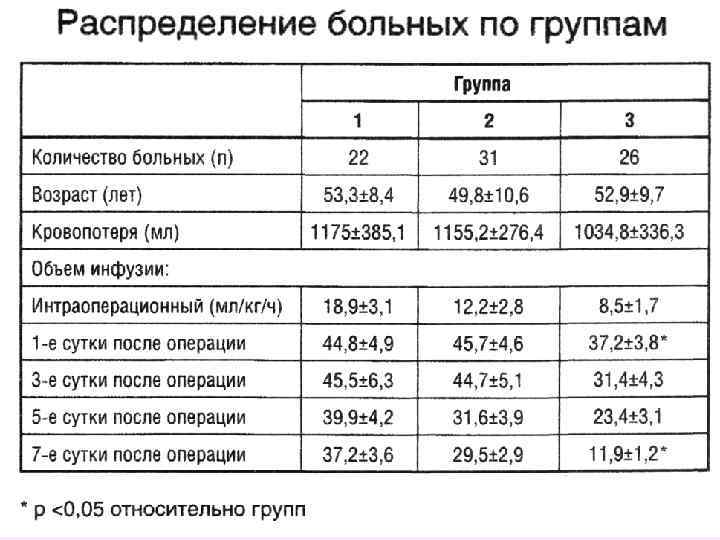 Распределение больных по группам

| | Группа | | |
|---|---|---|---|
| | 1 | 2 | 3 |
| Количество больных (n) | 22 | 31 | 26 |
| Возраст (лет) | 53,3±8,4 | 49,8±10,6 | 52,9±9,7 |
| Кровопотеря (мл) | 1175±385,1 | 1155,2±276,4 | 1034,8±336,3 |
| Объем инфузии: | | | |
| Интраоперационный (мл/кг/ч) | 18,9±3,1 | 12,2±2,8 | 8,5±1,7 |
| 1-е сутки после операции | 44,8±4,9 | 45,7±4,6 | 37,2±3,8* |
| 3-е сутки после операции | 45,5±6,3 | 44,7±5,1 | 31,4±4,3 |
| 5-е сутки после операции | 39,9±4,2 | 31,6±3,9 | 23,4±3,1 |
| 7-е сутки после операции | 37,2±3,6 | 29,5±2,9 | 11,9±1,2* |

* p <0,05 относительно групп